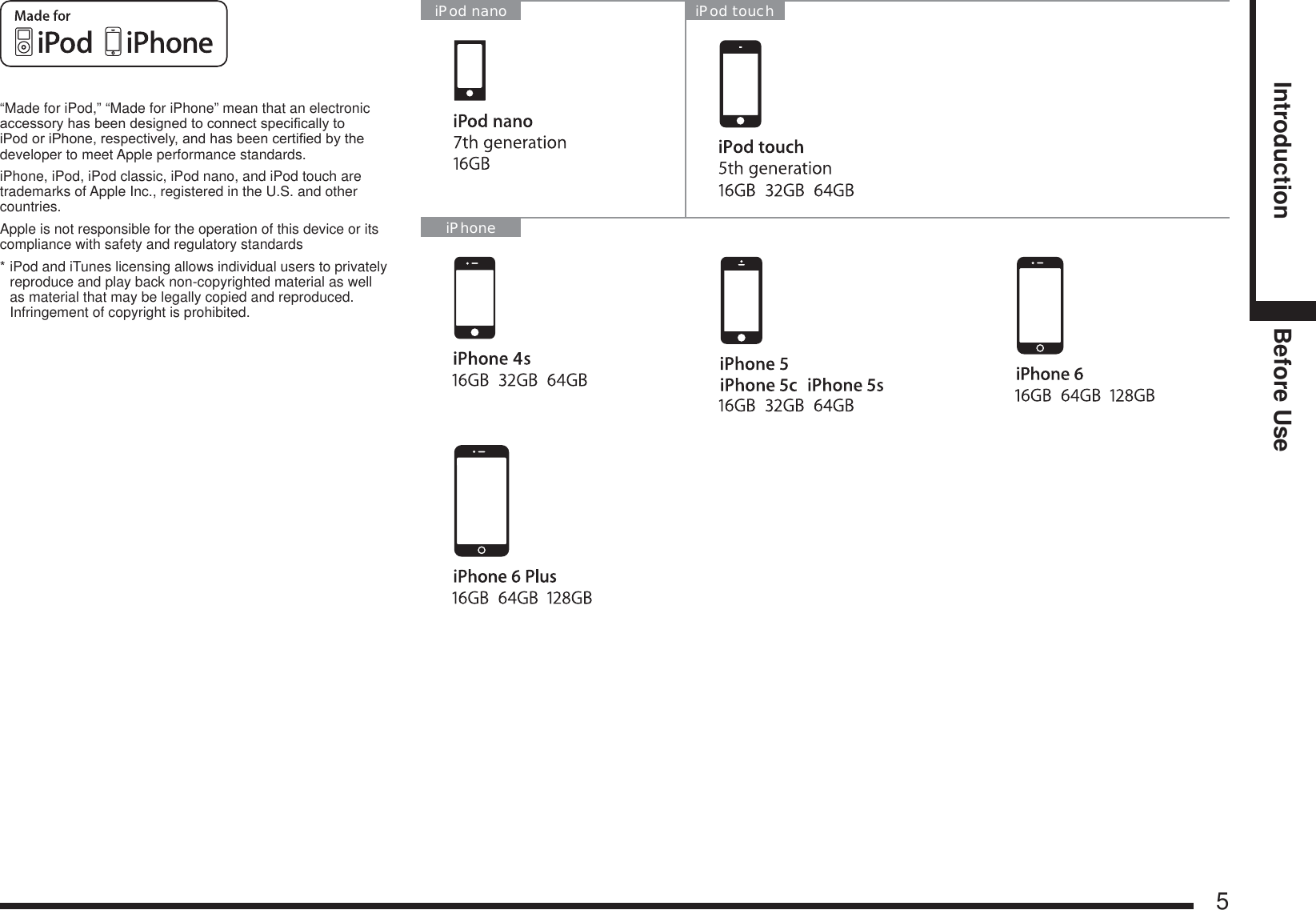 Made for
iPod iPhone

“Made for iPod,” “Made for iPhone” mean that an electronic accessory has been designed to connect specifically to iPod or iPhone, respectively, and has been certified by the developer to meet Apple performance standards.

iPhone, iPod, iPod classic, iPod nano, and iPod touch are trademarks of Apple Inc., registered in the U.S. and other countries.

Apple is not responsible for the operation of this device or its compliance with safety and regulatory standards

* iPod and iTunes licensing allows individual users to privately reproduce and play back non-copyrighted material as well as material that may be legally copied and reproduced. Infringement of copyright is prohibited.

iPod nano

iPod nano
7th generation
16GB

iPod touch

iPod touch
5th generation
16GB 32GB 64GB

iPhone

iPhone 4s
16GB 32GB 64GB

iPhone 5
iPhone 5c iPhone 5s
16GB 32GB 64GB

iPhone 6
16GB 64GB 128GB

iPhone 6 Plus
16GB 64GB 128GB

Introduction

Before Use

5